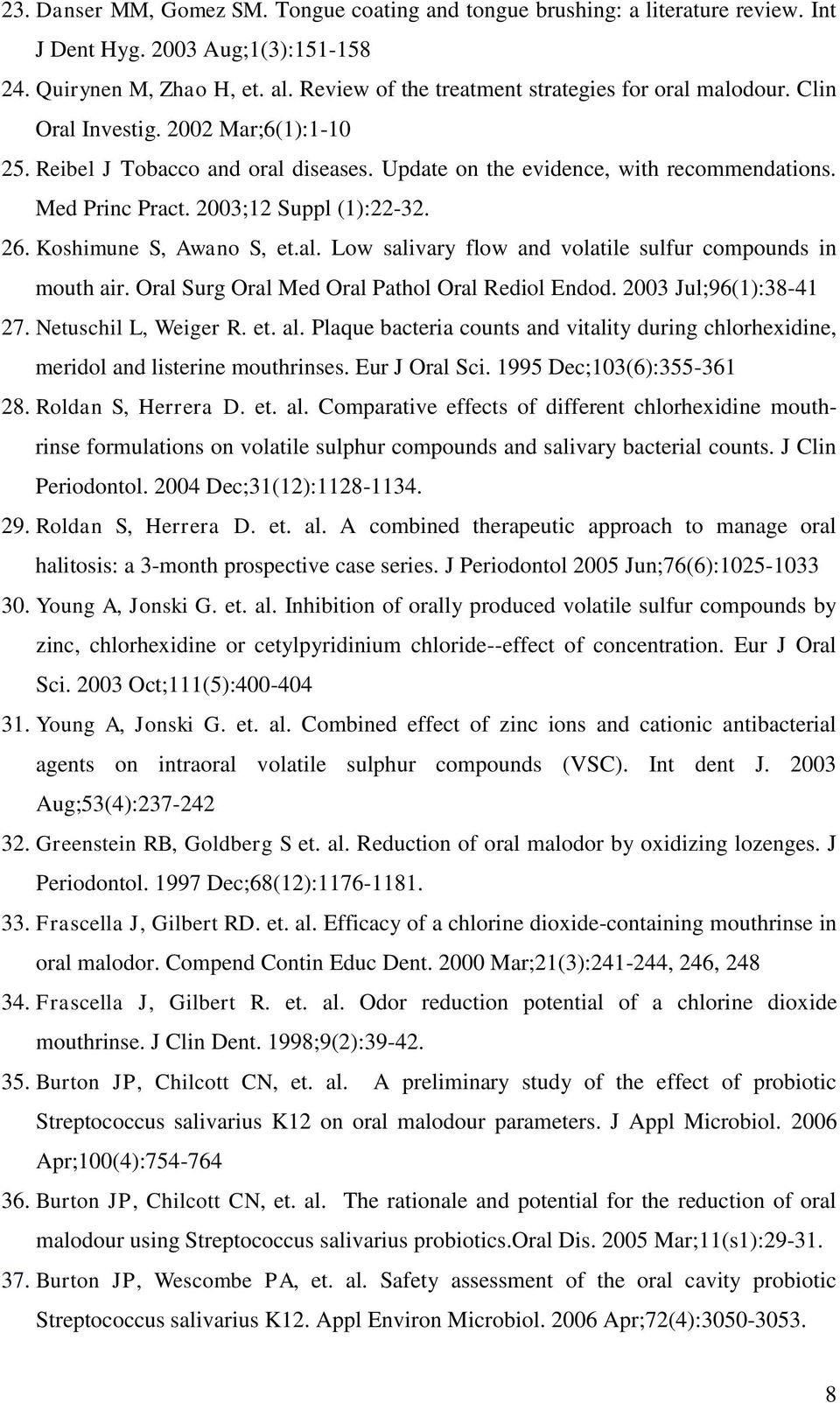 23. Danser MM, Gomez SM. Tongue coating and tongue brushing: a literature review. Int J Dent Hyg. 2003 Aug;1(3):151-158

24. Quirynen M, Zhao H, et. al. Review of the treatment strategies for oral malodour. Clin Oral Investig. 2002 Mar;6(1):1-10

25. Reibel J Tobacco and oral diseases. Update on the evidence, with recommendations. Med Princ Pract. 2003;12 Suppl (1):22-32.

26. Koshimune S, Awano S, et.al. Low salivary flow and volatile sulfur compounds in mouth air. Oral Surg Oral Med Oral Pathol Oral Rediol Endod. 2003 Jul;96(1):38-41

27. Netuschil L, Weiger R. et. al. Plaque bacteria counts and vitality during chlorhexidine, meridol and listerine mouthrinses. Eur J Oral Sci. 1995 Dec;103(6):355-361

28. Roldan S, Herrera D. et. al. Comparative effects of different chlorhexidine mouthrinse formulations on volatile sulphur compounds and salivary bacterial counts. J Clin Periodontol. 2004 Dec;31(12):1128-1134.

29. Roldan S, Herrera D. et. al. A combined therapeutic approach to manage oral halitosis: a 3-month prospective case series. J Periodontol 2005 Jun;76(6):1025-1033

30. Young A, Jonski G. et. al. Inhibition of orally produced volatile sulfur compounds by zinc, chlorhexidine or cetylpyridinium chloride--effect of concentration. Eur J Oral Sci. 2003 Oct;111(5):400-404

31. Young A, Jonski G. et. al. Combined effect of zinc ions and cationic antibacterial agents on intraoral volatile sulphur compounds (VSC). Int dent J. 2003 Aug;53(4):237-242

32. Greenstein RB, Goldberg S et. al. Reduction of oral malodor by oxidizing lozenges. J Periodontol. 1997 Dec;68(12):1176-1181.

33. Frascella J, Gilbert RD. et. al. Efficacy of a chlorine dioxide-containing mouthrinse in oral malodor. Compend Contin Educ Dent. 2000 Mar;21(3):241-244, 246, 248

34. Frascella J, Gilbert R. et. al. Odor reduction potential of a chlorine dioxide mouthrinse. J Clin Dent. 1998;9(2):39-42.

35. Burton JP, Chilcott CN, et. al. A preliminary study of the effect of probiotic Streptococcus salivarius K12 on oral malodour parameters. J Appl Microbiol. 2006 Apr;100(4):754-764

36. Burton JP, Chilcott CN, et. al. The rationale and potential for the reduction of oral malodour using Streptococcus salivarius probiotics.Oral Dis. 2005 Mar;11(s1):29-31.

37. Burton JP, Wescombe PA, et. al. Safety assessment of the oral cavity probiotic Streptococcus salivarius K12. Appl Environ Microbiol. 2006 Apr;72(4):3050-3053.

8